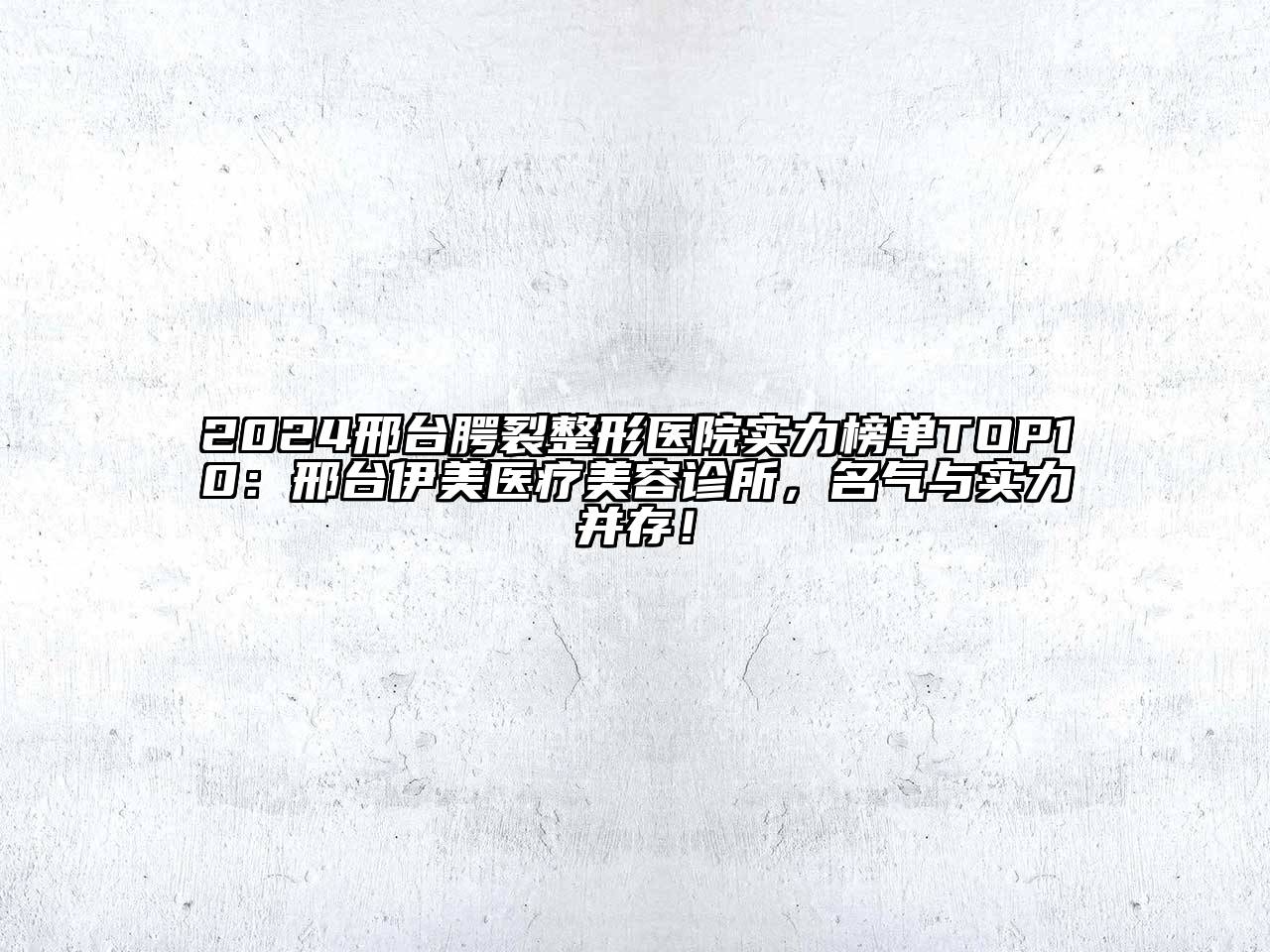 2024邢台腭裂整形医院实力榜单TOP10：邢台伊美医疗美容诊所，名气与实力并存！